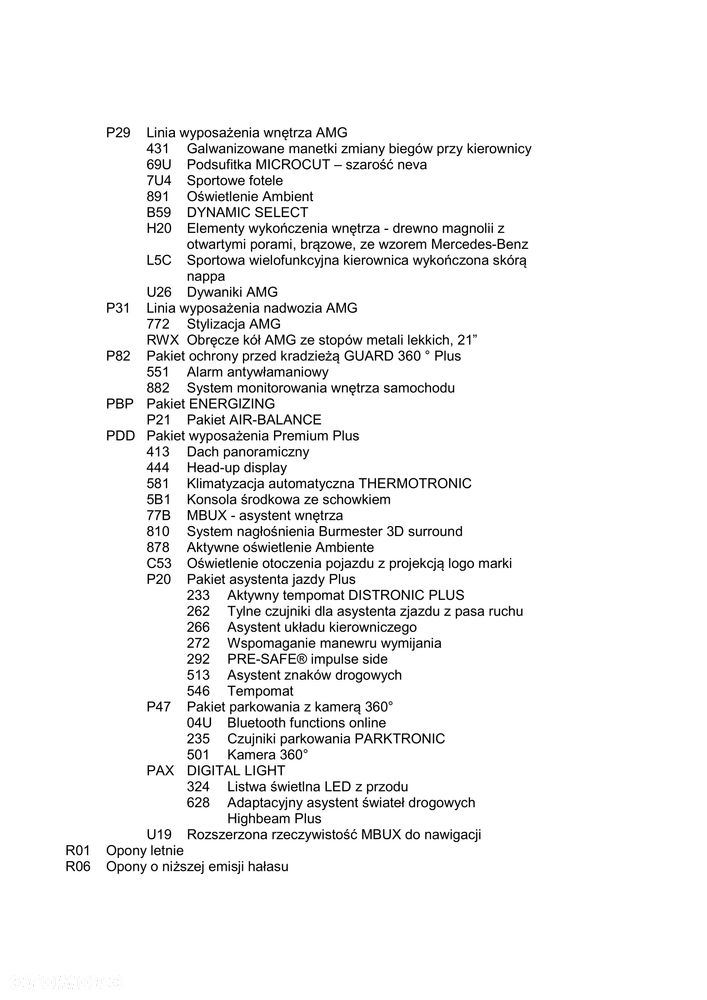 P29 Linia wyposażenia wnętrza AMG
431 Galwanizowane manetki zmiany biegów przy kierownicy
69U Podsufitka MICROCUT – szarość neva
7U4 Sportowe fotele
891 Oświetlenie Ambient
B59 DYNAMIC SELECT
H20 Elementy wykończenia wnętrza - drewno magnolii z otwartymi porami, brązowe, ze wzorem Mercedes-Benz
L5C Sportowa wielofunkcyjna kierownica wykończona skórą nappa
U26 Dywaniki AMG
P31 Linia wyposażenia nadwozia AMG
772 Stylizacja AMG
RWX Obręcze kół AMG ze stopów metali lekkich, 21"
P82 Pakiet ochrony przed kradzieżą GUARD 360 ° Plus
551 Alarm antywłamaniowy
882 System monitorowania wnętrza samochodu
PBP Pakiet ENERGIZING
P21 Pakiet AIR-BALANCE
PDD Pakiet wyposażenia Premium Plus
413 Dach panoramiczny
444 Head-up display
581 Klimatyzacja automatyczna THERMOTRONIC
5B1 Konsola środkowa ze schowkiem
77B MBUX - asystent wnętrza
810 System nagłośnienia Burmester 3D surround
878 Aktywne oświetlenie Ambiente
C53 Oświetlenie otoczenia pojazdu z projekcją logo marki
P20 Pakiet asystenta jazdy Plus
233 Aktywny tempomat DISTRONIC PLUS
262 Tylne czujniki dla asystenta zjazdu z pasa ruchu
266 Asystent układu kierowniczego
272 Wspomaganie manewru wymijania
292 PRE-SAFE® impulse side
513 Asystent znaków drogowych
546 Tempomat
P47 Pakiet parkowania z kamerą 360°
04U Bluetooth functions online
235 Czujniki parkowania PARKTRONIC
501 Kamera 360°
PAX DIGITAL LIGHT
324 Listwa świetlna LED z przodu
628 Adaptacyjny asystent świateł drogowych Highbeam Plus
U19 Rozszerzona rzeczywistość MBUX do nawigacji
R01 Opony letnie
R06 Opony o niższej emisji hałasu